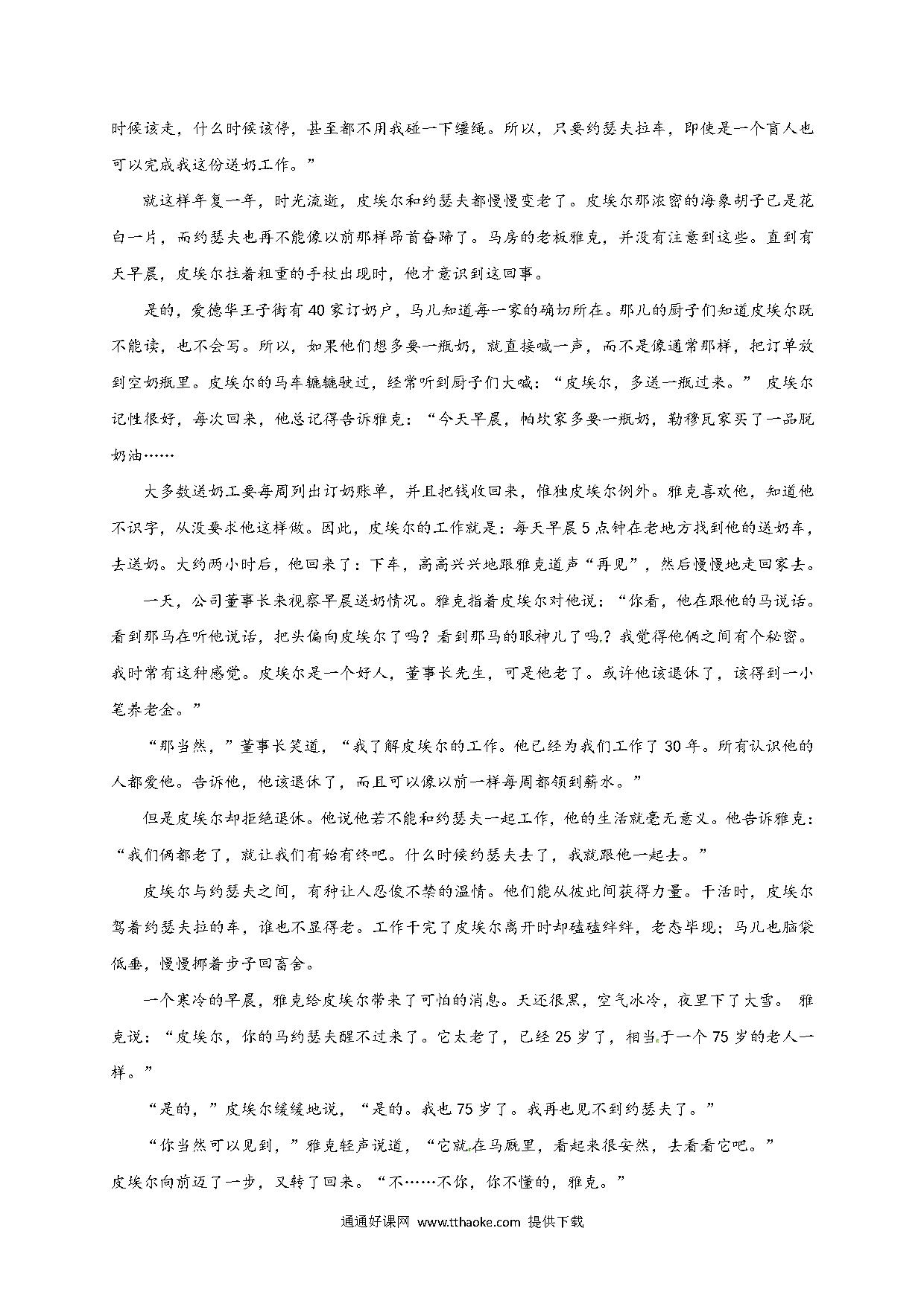 时候该走，什么时候该停，甚至都不用我碰一下缰绳。所以，只要约瑟夫拉车，即使是一个盲人也可以完成我这份送奶工作。”

就这样年复一年，时光流逝，皮埃尔和约瑟夫都慢慢变老了。皮埃尔那浓密的海象胡子已是花白一片，而约瑟夫也再不能像以前那样昂首奋蹄了。马房的老板雅克，并没有注意到这些。直到有天早晨，皮埃尔拄着粗重的手杖出现时，他才意识到这回事。

是的，爱德华王子街有40家订奶户，马儿知道每一家的确切所在。那儿的厨子们知道皮埃尔既不能读，也不会写。所以，如果他们想多要一瓶奶，就直接喊一声，而不是像通常那样，把订单放到空奶瓶里。皮埃尔的马车辘辘驶过，经常听到厨子们大喊：“皮埃尔，多送一瓶过来。” 皮埃尔记性很好，每次回来，他总记得告诉雅克：“今天早晨，帕坎家多要一瓶奶，勒穆瓦家买了一品脱奶油……

大多数送奶工要每周列出订奶账单，并且把钱收回来，惟独皮埃尔例外。雅克喜欢他，知道他不识字，从没要求他这样做。因此，皮埃尔的工作就是：每天早晨5点钟在老地方找到他的送奶车，去送奶。大约两小时后，他回来了：下车，高高兴兴地跟雅克道声“再见”，然后慢慢地走回家去。

一天，公司董事长来视察早晨送奶情况。雅克指着皮埃尔对他说：“你看，他在跟他的马说话。看到那马在听他说话，把头偏向皮埃尔了吗？看到那马的眼神儿了吗.？我觉得他俩之间有个秘密。我时常有这种感觉。皮埃尔是一个好人，董事长先生，可是他老了。或许他该退休了，该得到一小笔养老金。”

“那当然，”董事长笑道，“我了解皮埃尔的工作。他已经为我们工作了30年。所有认识他的人都爱他。告诉他，他该退休了，而且可以像以前一样每周都领到薪水。”

但是皮埃尔却拒绝退休。他说他若不能和约瑟夫一起工作，他的生活就毫无意义。他告诉雅克：“我们俩都老了，就让我们有始有终吧。什么时候约瑟夫去了，我就跟他一起去。”

皮埃尔与约瑟夫之间，有种让人忍俊不禁的温情。他们能从彼此间获得力量。干活时，皮埃尔驾着约瑟夫拉的车，谁也不显得老。工作干完了皮埃尔离开时却磕磕绊绊，老态毕现；马儿也脑袋低垂，慢慢挪着步子回畜舍。

一个寒冷的早晨，雅克给皮埃尔带来了可怕的消息。天还很黑，空气冰冷，夜里下了大雪。 雅克说：“皮埃尔，你的马约瑟夫醒不过来了。它太老了，已经25岁了，相当于一个75岁的老人一样。”

“是的，”皮埃尔缓缓地说，“是的。我也75岁了。我再也见不到约瑟夫了。”

“你当然可以见到，”雅克轻声说道，“它就在马厩里，看起来很安然，去看看它吧。”
皮埃尔向前迈了一步，又转了回来。“不……不你，你不懂的，雅克。”

通通好课网 www.tthaoke.com 提供下载